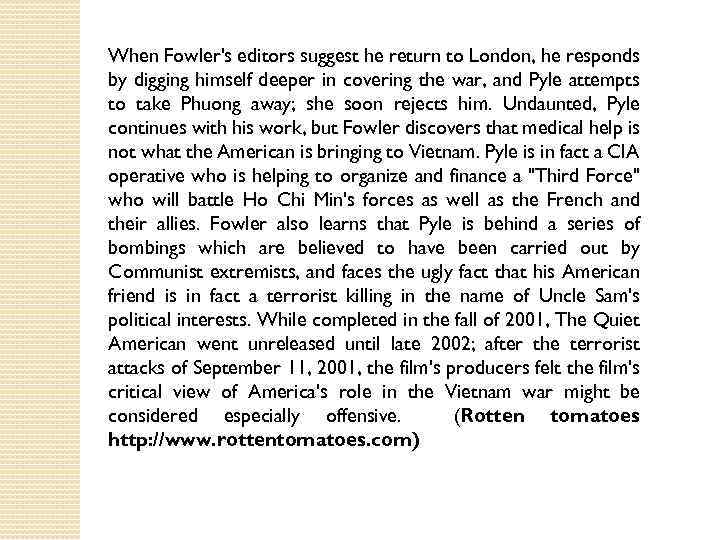 When Fowler's editors suggest he return to London, he responds by digging himself deeper in covering the war, and Pyle attempts to take Phuong away; she soon rejects him. Undaunted, Pyle continues with his work, but Fowler discovers that medical help is not what the American is bringing to Vietnam. Pyle is in fact a CIA operative who is helping to organize and finance a "Third Force" who will battle Ho Chi Min's forces as well as the French and their allies. Fowler also learns that Pyle is behind a series of bombings which are believed to have been carried out by Communist extremists, and faces the ugly fact that his American friend is in fact a terrorist killing in the name of Uncle Sam's political interests. While completed in the fall of 2001, The Quiet American went unreleased until late 2002; after the terrorist attacks of September 11, 2001, the film's producers felt the film's critical view of America's role in the Vietnam war might be considered especially offensive. (Rotten tomatoes http://www.rottentomatoes.com)